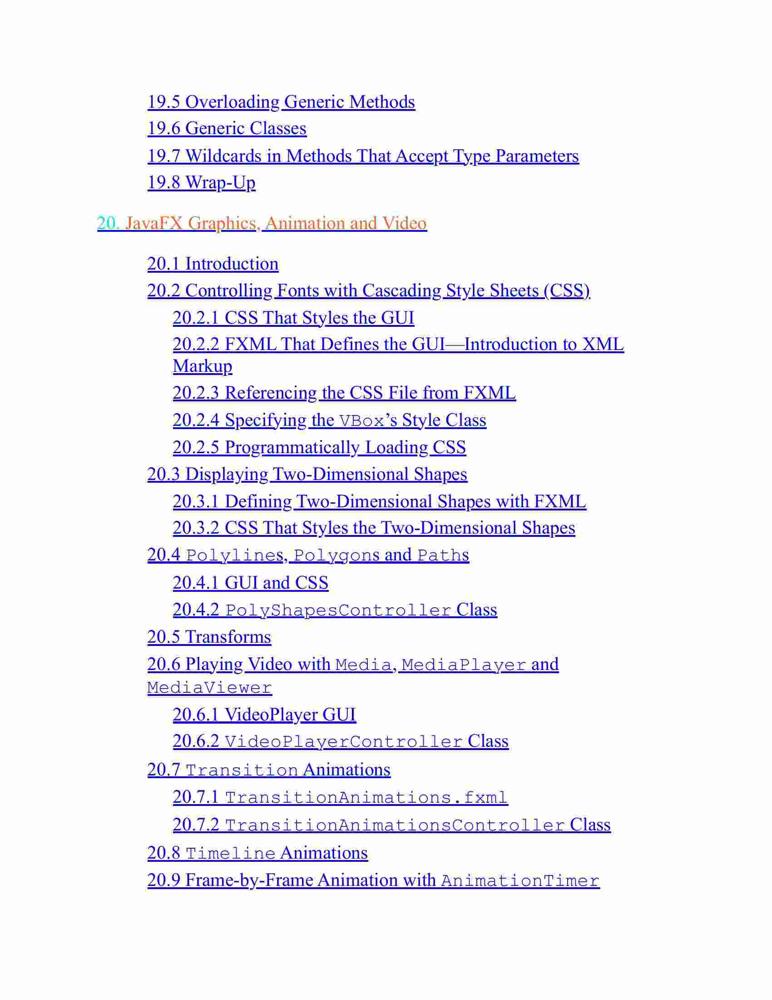 19.5 Overloading Generic Methods
19.6 Generic Classes
19.7 Wildcards in Methods That Accept Type Parameters
19.8 Wrap-Up

20. JavaFX Graphics, Animation and Video

20.1 Introduction
20.2 Controlling Fonts with Cascading Style Sheets (CSS)
20.2.1 CSS That Styles the GUI
20.2.2 FXML That Defines the GUI—Introduction to XML Markup
20.2.3 Referencing the CSS File from FXML
20.2.4 Specifying the VBox's Style Class
20.2.5 Programmatically Loading CSS
20.3 Displaying Two-Dimensional Shapes
20.3.1 Defining Two-Dimensional Shapes with FXML
20.3.2 CSS That Styles the Two-Dimensional Shapes
20.4 Polylines, Polygons and Paths
20.4.1 GUI and CSS
20.4.2 PolyShapesController Class
20.5 Transforms
20.6 Playing Video with Media, MediaPlayer and MediaViewer
20.6.1 VideoPlayer GUI
20.6.2 VideoPlayerController Class
20.7 Transition Animations
20.7.1 TransitionAnimations.fxml
20.7.2 TransitionAnimationsController Class
20.8 Timeline Animations
20.9 Frame-by-Frame Animation with AnimationTimer